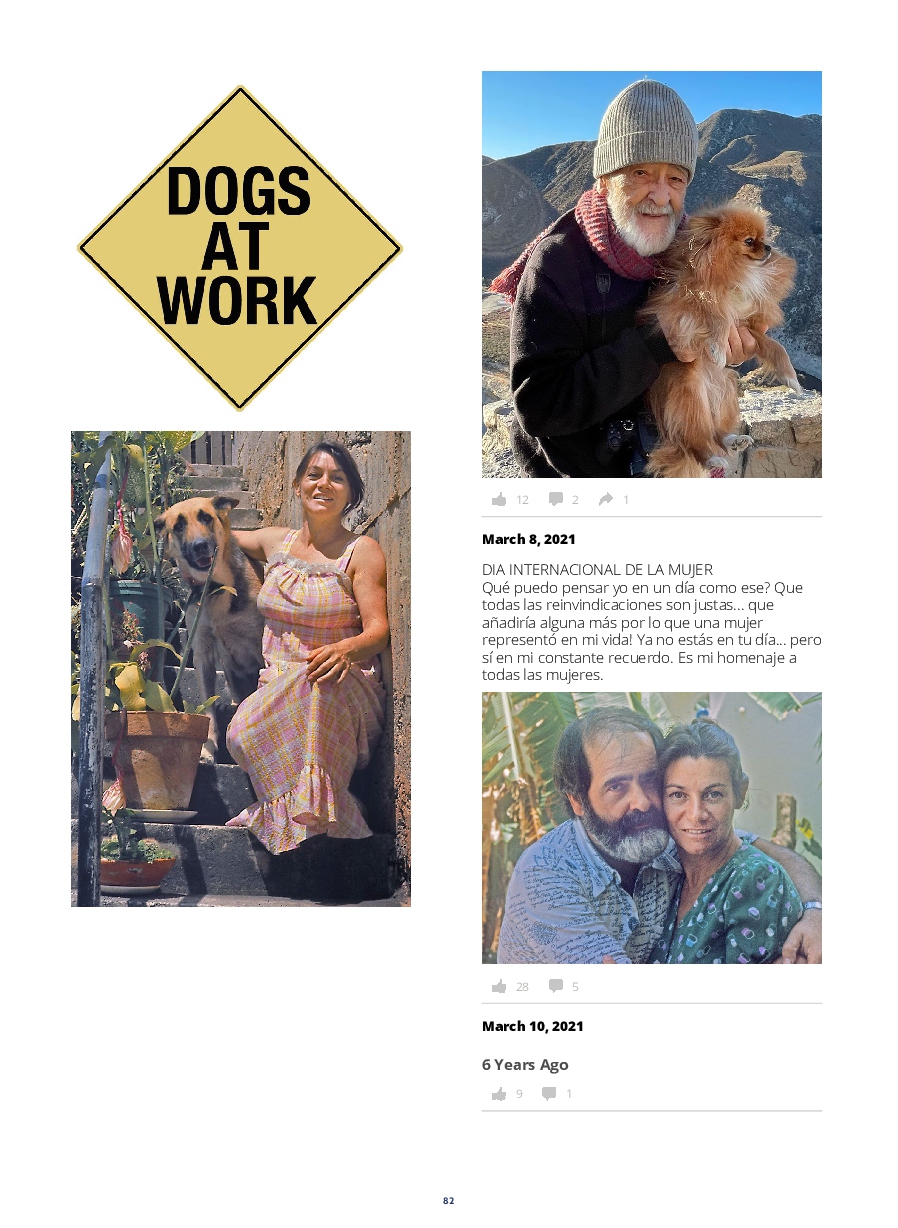 DOGS
AT
WORK

12 2 1

March 8, 2021

DIA INTERNACIONAL DE LA MUJER
Qué puedo pensar yo en un día como ese? Que todas las reinvindicaciones son justas... que añadiría alguna más por lo que una mujer representó en mi vida! Ya no estás en tu día... pero sí en mi constante recuerdo. Es mi homenaje a todas las mujeres.

28 5

March 10, 2021

6 Years Ago

9 1

82